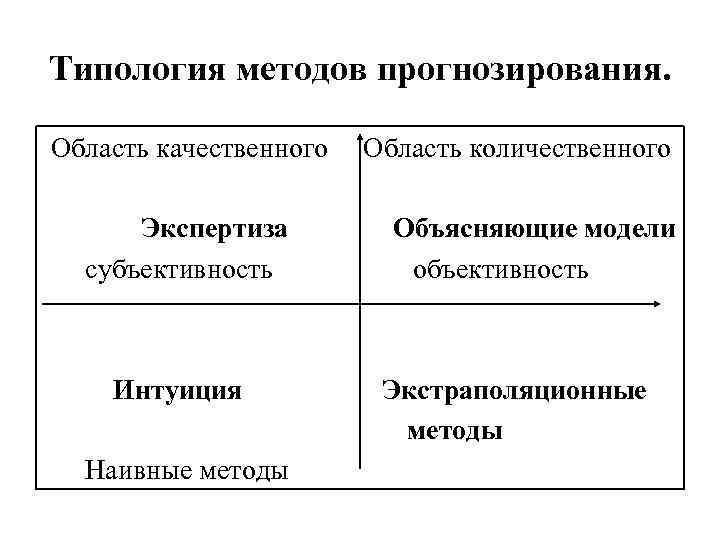 Типология методов прогнозирования.

Область качественного

Область количественного

Экспертиза

субъективность

Объясняющие модели

объективность

Интуиция

Наивные методы

Экстраполяционные методы